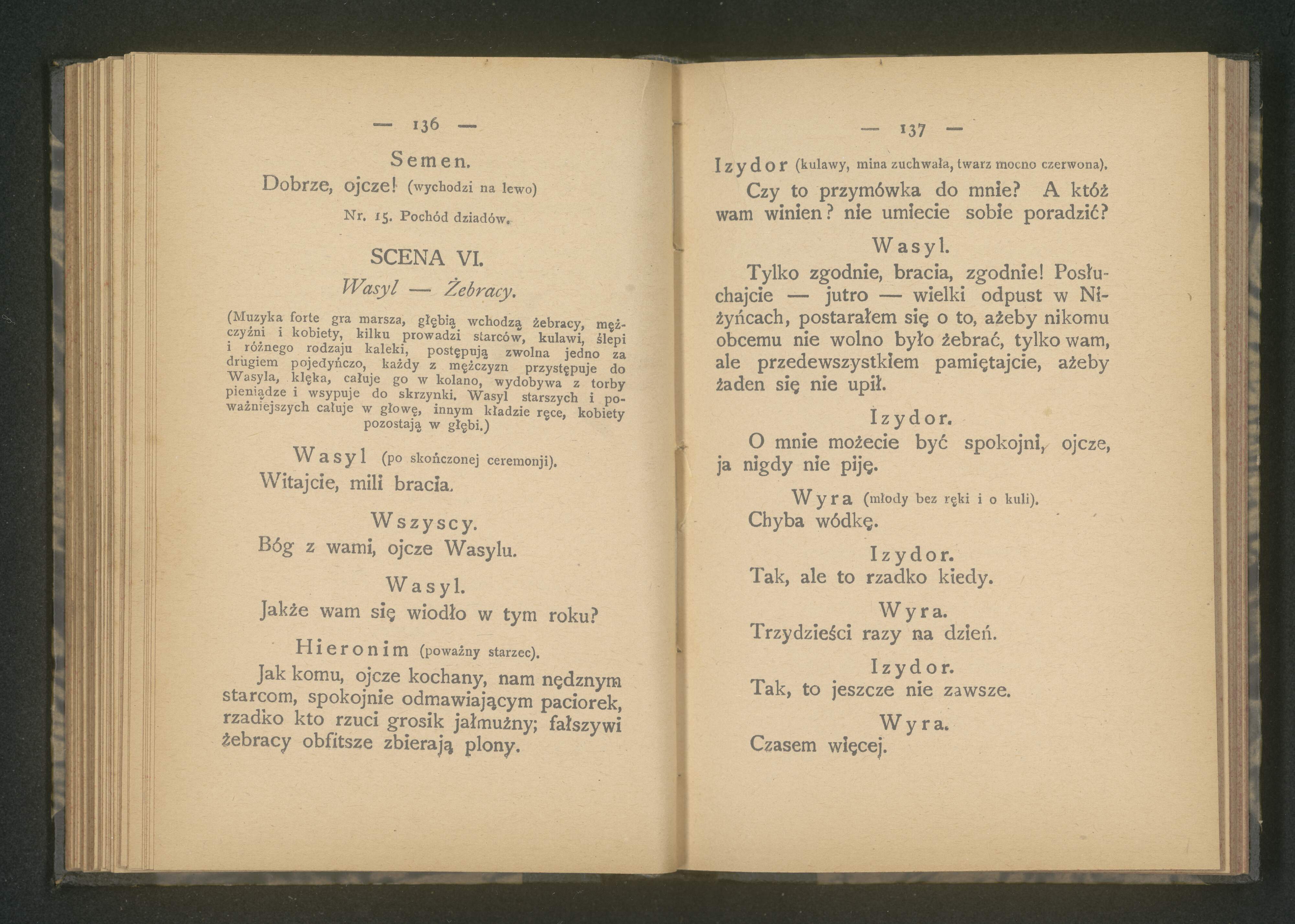 — 136 —

Semen.

Dobrze, ojcze! (wychodzi na lewo)

Nr. 15. Pochód dziadów.

SCENA VI.

Wasyl — Żebracy.

(Muzyka forte gra marsza, głębią wchodzą żebracy, mężczyźni i kobiety, kilku prowadzi starców, kulawi, ślepi i różnego rodzaju kaleki, postępują zwolna jedno za drugiem pojedyńczo, każdy z mężczyzn przystępuje do Wasyla, klęka, całuje go w kolano, wydobywa z torby pieniądze i wsypuje do skrzynki. Wasyl starszych i poważniejszych całuje w głowę, innym kładzie ręce, kobiety pozostają w głębi.)

Wasyl (po skończonej ceremonji).

Witajcie, mili bracia.

Wszyscy.

Bóg z wami, ojcze Wasylu.

Wasyl.

Jakże wam się wiodło w tym roku?

Hieronim (poważny starzec).

Jak komu, ojcze kochany, nam nędznym starcom, spokojnie odmawiającym paciorek, rzadko kto rzuci grosik jałmużny; fałszywi żebracy obfitsze zbierają plony.

— 137 —

Izydor (kulawy, mina zuchwała, twarz mocno czerwona).

Czy to przymówka do mnie? A któż wam winien? nie umiecie sobie poradzić?

Wasyl.

Tylko zgodnie, bracia, zgodnie! Posłuchajcie — jutro — wielki odpust w Niżyńcach, postarałem się o to, ażeby nikomu obcemu nie wolno było żebrać, tylko wam, ale przedewszystkiem pamiętajcie, ażeby żaden się nie upił.

Izydor.

O mnie możecie być spokojni, ojcze, ja nigdy nie piję.

Wyra (młody bez ręki i o kuli).

Chyba wódkę.

Izydor.

Tak, ale to rzadko kiedy.

Wyra.

Trzydzieści razy na dzień.

Izydor.

Tak, to jeszcze nie zawsze.

Wyra.

Czasem więcej.